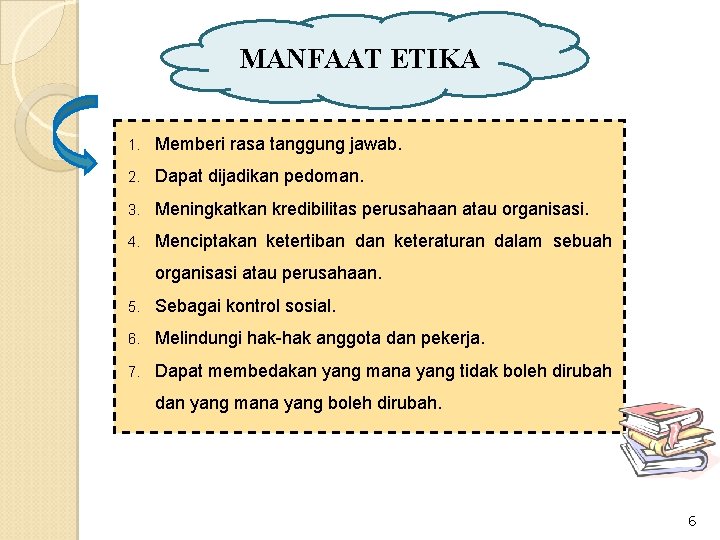 MANFAAT ETIKA

1. Memberi rasa tanggung jawab.
2. Dapat dijadikan pedoman.
3. Meningkatkan kredibilitas perusahaan atau organisasi.
4. Menciptakan ketertiban dan keteraturan dalam sebuah organisasi atau perusahaan.
5. Sebagai kontrol sosial.
6. Melindungi hak-hak anggota dan pekerja.
7. Dapat membedakan yang mana yang tidak boleh dirubah dan yang mana yang boleh dirubah.

6